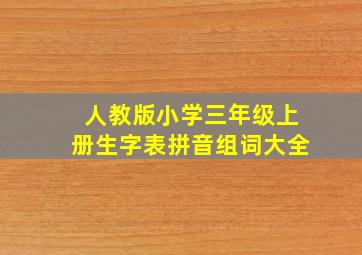 人教版小学三年级上册生字表拼音组词大全